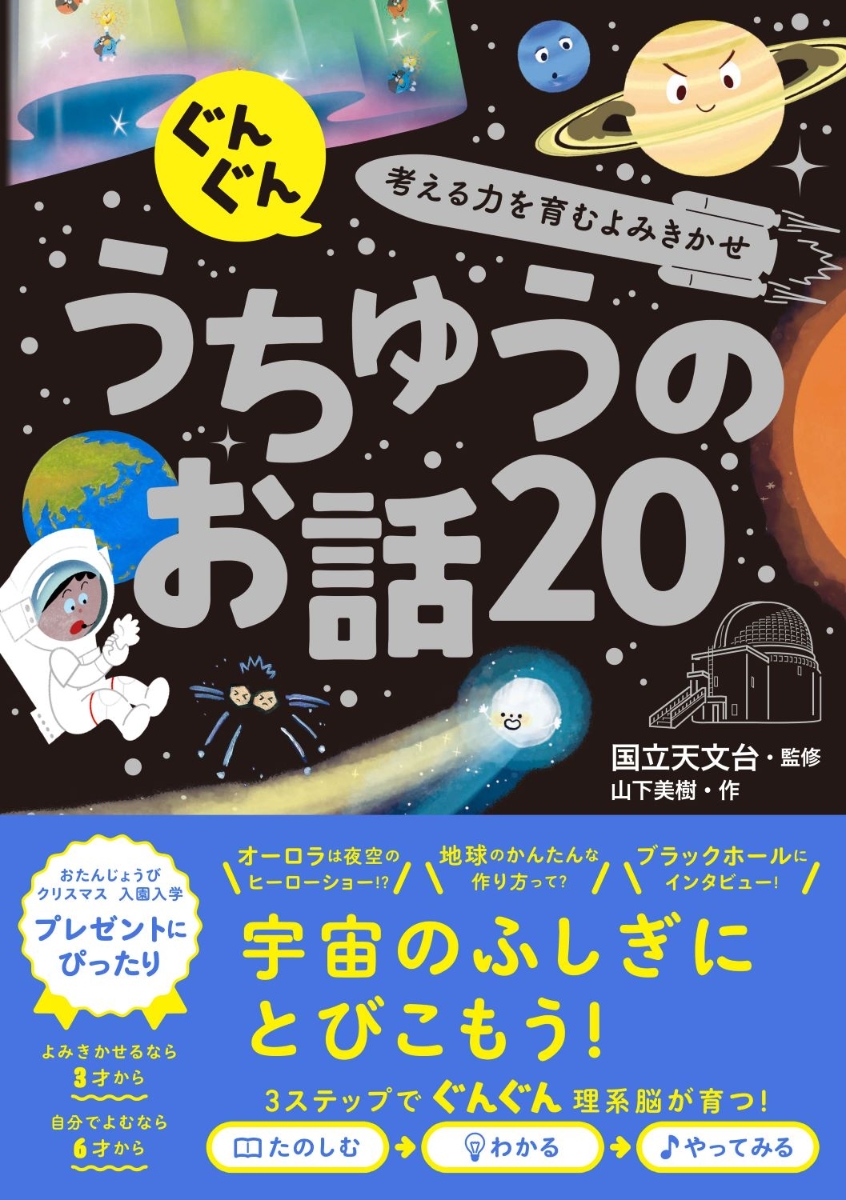 ぐんぐん
考える力を育むよみきかせ
うちゅうのお話20

国立天文台・監修
山下美樹・作

おたんじょうび クリスマス 入園入学
プレゼントにぴったり

よみきかせるなら 3才から
自分でよむなら 6才から

オーロラは夜空のヒーローショー!?
地球のかんたんな作り方って?
ブラックホールにインタビュー!

宇宙のふしぎにとびこもう!

3ステップで ぐんぐん 理系脳が育つ!
たのしむ → わかる → やってみる